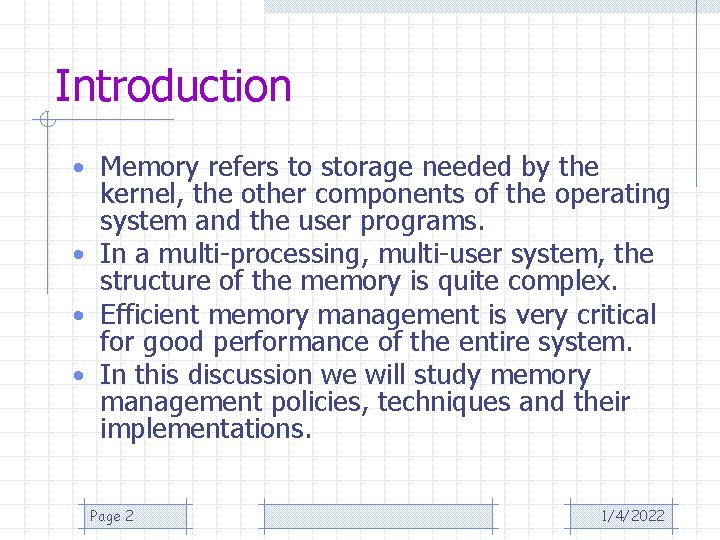 Introduction

• Memory refers to storage needed by the kernel, the other components of the operating system and the user programs.
• In a multi-processing, multi-user system, the structure of the memory is quite complex.
• Efficient memory management is very critical for good performance of the entire system.
• In this discussion we will study memory management policies, techniques and their implementations.

Page 2

1/4/2022